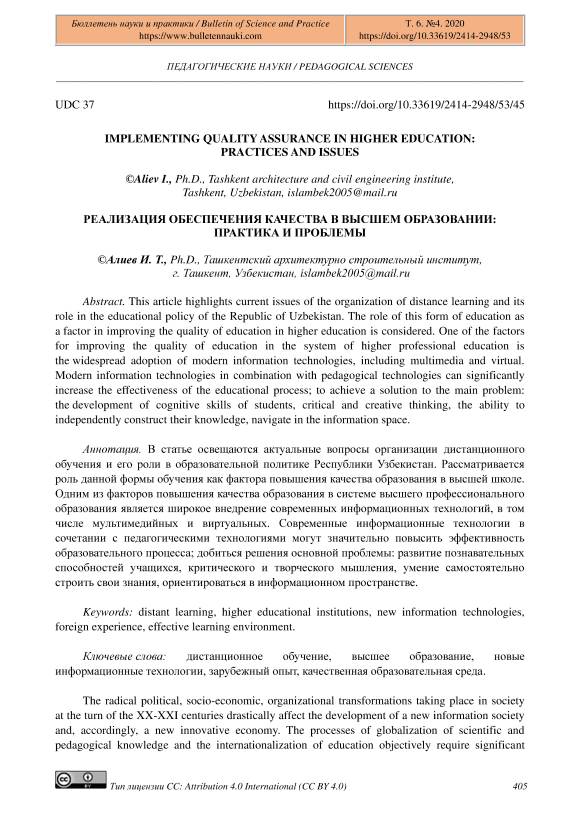 Бюллетень науки и практики / Bulletin of Science and Practice
https://www.bulletennauki.com

Т. 6. №4. 2020
https://doi.org/10.33619/2414-2948/53

ПЕДАГОГИЧЕСКИЕ НАУКИ / PEDAGOGICAL SCIENCES

UDC 37

https://doi.org/10.33619/2414-2948/53/45

IMPLEMENTING QUALITY ASSURANCE IN HIGHER EDUCATION: PRACTICES AND ISSUES

©Aliev I., Ph.D., Tashkent architecture and civil engineering institute, Tashkent, Uzbekistan, islambek2005@mail.ru

РЕАЛИЗАЦИЯ ОБЕСПЕЧЕНИЯ КАЧЕСТВА В ВЫСШЕМ ОБРАЗОВАНИИ: ПРАКТИКА И ПРОБЛЕМЫ

©Алиев И. Т., Ph.D., Ташкентский архитектурно строительный институт, г. Ташкент, Узбекистан, islambek2005@mail.ru

Abstract. This article highlights current issues of the organization of distance learning and its role in the educational policy of the Republic of Uzbekistan. The role of this form of education as a factor in improving the quality of education in higher education is considered. One of the factors for improving the quality of education in the system of higher professional education is the widespread adoption of modern information technologies, including multimedia and virtual. Modern information technologies in combination with pedagogical technologies can significantly increase the effectiveness of the educational process; to achieve a solution to the main problem: the development of cognitive skills of students, critical and creative thinking, the ability to independently construct their knowledge, navigate in the information space.

Аннотация. В статье освещаются актуальные вопросы организации дистанционного обучения и его роли в образовательной политике Республики Узбекистан. Рассматривается роль данной формы обучения как фактора повышения качества образования в высшей школе. Одним из факторов повышения качества образования в системе высшего профессионального образования является широкое внедрение современных информационных технологий, в том числе мультимедийных и виртуальных. Современные информационные технологии в сочетании с педагогическими технологиями могут значительно повысить эффективность образовательного процесса; добиться решения основной проблемы: развитие познавательных способностей учащихся, критического и творческого мышления, умение самостоятельно строить свои знания, ориентироваться в информационном пространстве.

Keywords: distant learning, higher educational institutions, new information technologies, foreign experience, effective learning environment.

Ключевые слова: дистанционное обучение, высшее образование, новые информационные технологии, зарубежный опыт, качественная образовательная среда.

The radical political, socio-economic, organizational transformations taking place in society at the turn of the XX-XXI centuries drastically affect the development of a new information society and, accordingly, a new innovative economy. The processes of globalization of scientific and pedagogical knowledge and the internationalization of education objectively require significant

Тип лицензии CC: Attribution 4.0 International (CC BY 4.0)

405